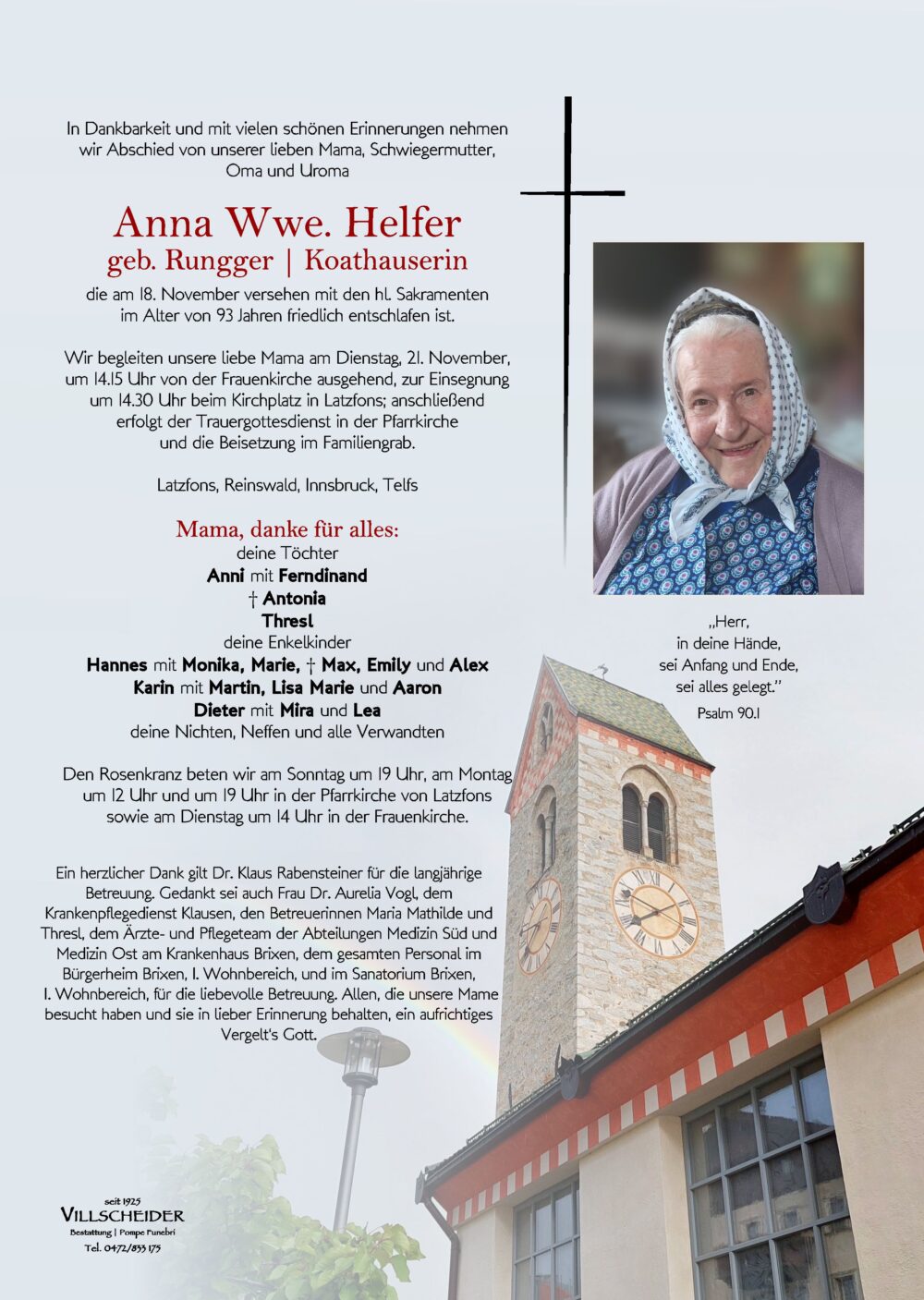 In Dankbarkeit und mit vielen schönen Erinnerungen nehmen wir Abschied von unserer lieben Mama, Schwiegermutter, Oma und Uroma

Anna Wwe. Helfer
geb. Rungger | Koathauserin

die am 18. November versehen mit den hl. Sakramenten im Alter von 93 Jahren friedlich entschlafen ist.

Wir begleiten unsere liebe Mama am Dienstag, 21. November, um 14.15 Uhr von der Frauenkirche ausgehend, zur Einsegnung um 14.30 Uhr beim Kirchplatz in Latzfons; anschließend erfolgt der Trauergottesdienst in der Pfarrkirche und die Beisetzung im Familiengrab.

Latzfons, Reinswald, Innsbruck, Telfs

Mama, danke für alles:
deine Töchter
Anni mit Ferndinand
† Antonia
Thresl
deine Enkelkinder
Hannes mit Monika, Marie, † Max, Emily und Alex
Karin mit Martin, Lisa Marie und Aaron
Dieter mit Mira und Lea
deine Nichten, Neffen und alle Verwandten

Den Rosenkranz beten wir am Sonntag um 19 Uhr, am Montag um 12 Uhr und um 19 Uhr in der Pfarrkirche von Latzfons sowie am Dienstag um 14 Uhr in der Frauenkirche.

Ein herzlicher Dank gilt Dr. Klaus Rabensteiner für die langjährige Betreuung. Gedankt sei auch Frau Dr. Aurelia Vogl, dem Krankenpflegedienst Klausen, den Betreuerinnen Maria Mathilde und Thresl, dem Ärzte- und Pflegeteam der Abteilungen Medizin Süd und Medizin Ost am Krankenhaus Brixen, dem gesamten Personal im Bürgerheim Brixen, I. Wohnbereich, und im Sanatorium Brixen, I. Wohnbereich, für die liebevolle Betreuung. Allen, die unsere Mame besucht haben und sie in lieber Erinnerung behalten, ein aufrichtiges Vergelt's Gott.

„Herr,
in deine Hände,
sei Anfang und Ende,
sei alles gelegt."
Psalm 90.1

seit 1925
VILLSCHEIDER
Bestattung | Pompe Funebri
Tel. 0472/833 175